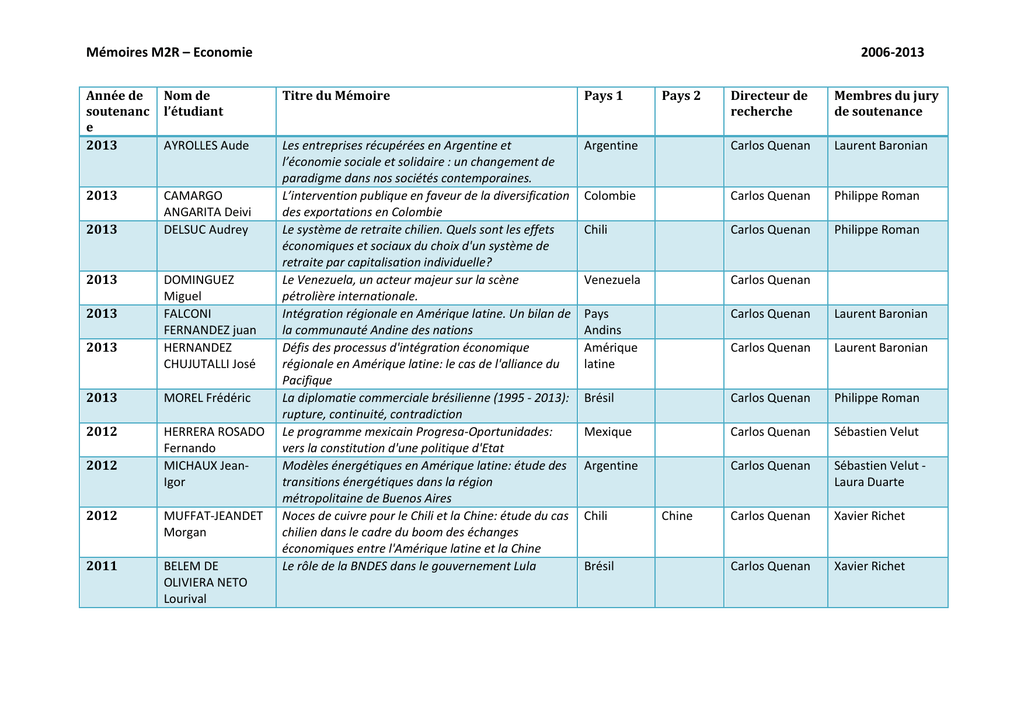 Mémoires M2R – Economie 2006-2013

| Année de soutenance | Nom de l'étudiant | Titre du Mémoire | Pays 1 | Pays 2 | Directeur de recherche | Membres du jury de soutenance |
|---|---|---|---|---|---|---|
| 2013 | AYROLLES Aude | Les entreprises récupérées en Argentine et l'économie sociale et solidaire : un changement de paradigme dans nos sociétés contemporaines. | Argentine | | Carlos Quenan | Laurent Baronian |
| 2013 | CAMARGO ANGARITA Deivi | L'intervention publique en faveur de la diversification des exportations en Colombie | Colombie | | Carlos Quenan | Philippe Roman |
| 2013 | DELSUC Audrey | Le système de retraite chilien. Quels sont les effets économiques et sociaux du choix d'un système de retraite par capitalisation individuelle? | Chili | | Carlos Quenan | Philippe Roman |
| 2013 | DOMINGUEZ Miguel | Le Venezuela, un acteur majeur sur la scène pétrolière internationale. | Venezuela | | Carlos Quenan | |
| 2013 | FALCONI FERNANDEZ juan | Intégration régionale en Amérique latine. Un bilan de la communauté Andine des nations | Pays Andins | | Carlos Quenan | Laurent Baronian |
| 2013 | HERNANDEZ CHUJUTALLI José | Défis des processus d'intégration économique régionale en Amérique latine: le cas de l'alliance du Pacifique | Amérique latine | | Carlos Quenan | Laurent Baronian |
| 2013 | MOREL Frédéric | La diplomatie commerciale brésilienne (1995 - 2013): rupture, continuité, contradiction | Brésil | | Carlos Quenan | Philippe Roman |
| 2012 | HERRERA ROSADO Fernando | Le programme mexicain Progresa-Oportunidades: vers la constitution d'une politique d'Etat | Mexique | | Carlos Quenan | Sébastien Velut |
| 2012 | MICHAUX Jean-Igor | Modèles énergétiques en Amérique latine: étude des transitions énergétiques dans la région métropolitaine de Buenos Aires | Argentine | | Carlos Quenan | Sébastien Velut - Laura Duarte |
| 2012 | MUFFAT-JEANDET Morgan | Noces de cuivre pour le Chili et la Chine: étude du cas chilien dans le cadre du boom des échanges économiques entre l'Amérique latine et la Chine | Chili | Chine | Carlos Quenan | Xavier Richet |
| 2011 | BELEM DE OLIVIERA NETO Lourival | Le rôle de la BNDES dans le gouvernement Lula | Brésil | | Carlos Quenan | Xavier Richet |